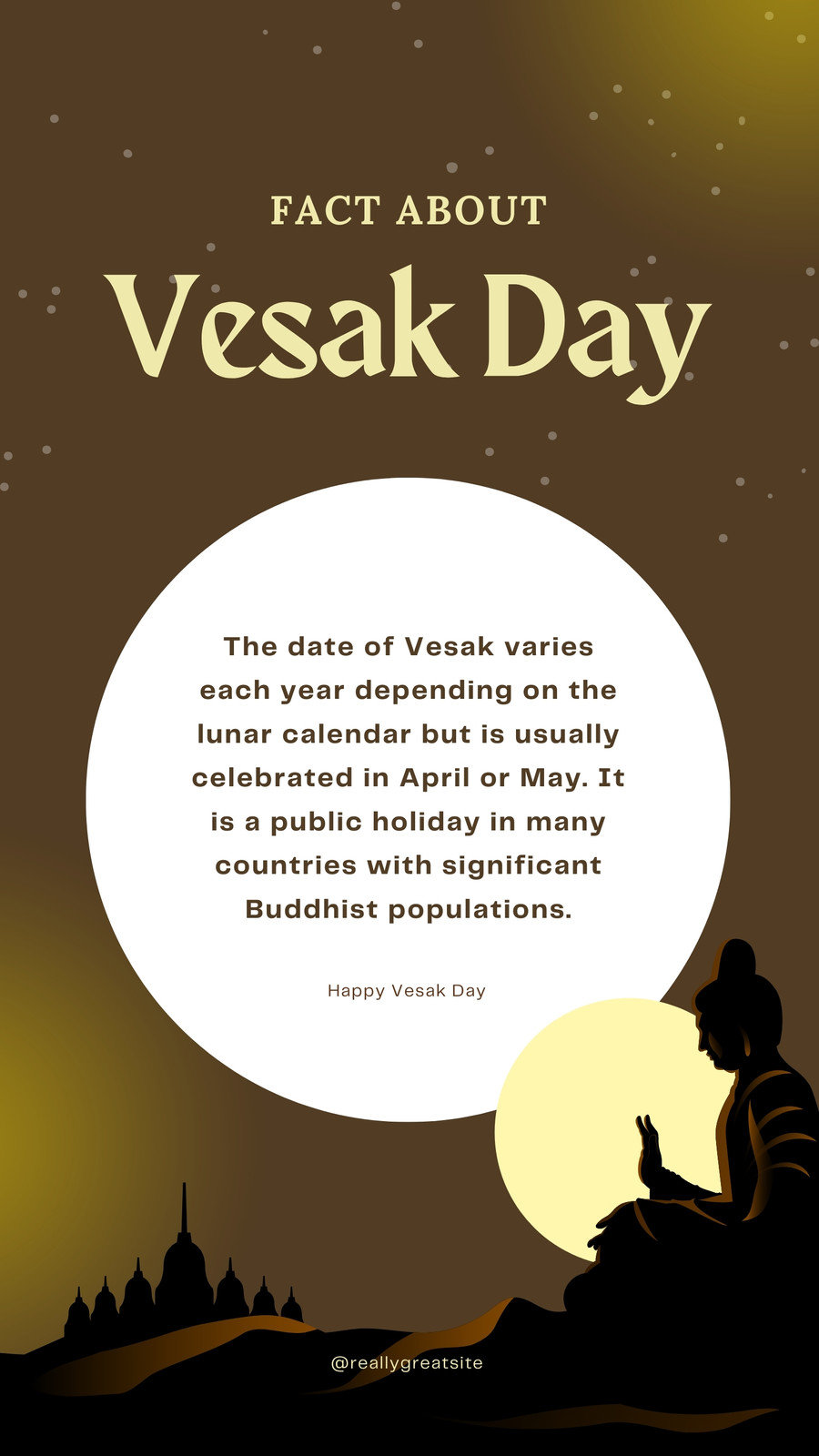 FACT ABOUT

Vesak Day

The date of Vesak varies each year depending on the lunar calendar but is usually celebrated in April or May. It is a public holiday in many countries with significant Buddhist populations.

Happy Vesak Day

@reallygreatsite